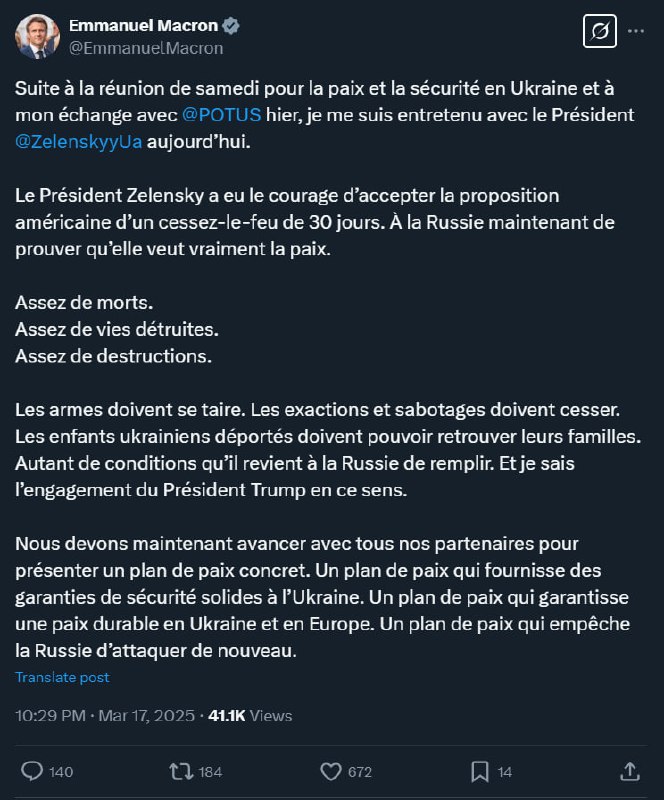 Emmanuel Macron
@EmmanuelMacron

Suite à la réunion de samedi pour la paix et la sécurité en Ukraine et à mon échange avec @POTUS hier, je me suis entretenu avec le Président @ZelenskyyUa aujourd'hui.

Le Président Zelensky a eu le courage d'accepter la proposition américaine d'un cessez-le-feu de 30 jours. À la Russie maintenant de prouver qu'elle veut vraiment la paix.

Assez de morts.
Assez de vies détruites.
Assez de destructions.

Les armes doivent se taire. Les exactions et sabotages doivent cesser. Les enfants ukrainiens déportés doivent pouvoir retrouver leurs familles. Autant de conditions qu'il revient à la Russie de remplir. Et je sais l'engagement du Président Trump en ce sens.

Nous devons maintenant avancer avec tous nos partenaires pour présenter un plan de paix concret. Un plan de paix qui fournisse des garanties de sécurité solides à l'Ukraine. Un plan de paix qui garantisse une paix durable en Ukraine et en Europe. Un plan de paix qui empêche la Russie d'attaquer de nouveau.

Translate post

10:29 PM · Mar 17, 2025 · 41.1K Views

140 184 672 14